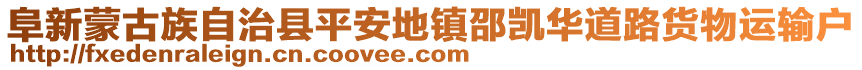 阜新蒙古族自治县平安地镇邵凯华道路货物运输户
http://fxedenraleign.cn.coovee.com